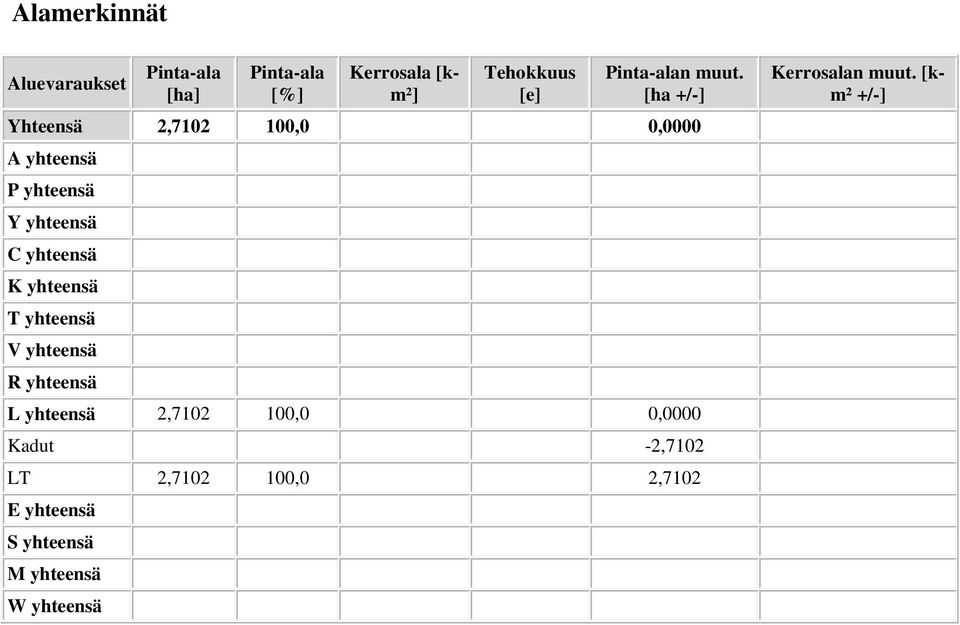 Alamerkinnät

| Aluevaraukset | Pinta-ala [ha] | Pinta-ala [%] | Kerrosala [k-m²] | Tehokkuus [e] | Pinta-alan muut. [ha +/-] | Kerrosalan muut. [k-m² +/-] |
|---|---|---|---|---|---|---|
| Yhteensä | 2,7102 | 100,0 | | | 0,0000 | |
| A yhteensä | | | | | | |
| P yhteensä | | | | | | |
| Y yhteensä | | | | | | |
| C yhteensä | | | | | | |
| K yhteensä | | | | | | |
| T yhteensä | | | | | | |
| V yhteensä | | | | | | |
| R yhteensä | | | | | | |
| L yhteensä | 2,7102 | 100,0 | | | 0,0000 | |
| Kadut | | | | | -2,7102 | |
| LT | 2,7102 | 100,0 | | | 2,7102 | |
| E yhteensä | | | | | | |
| S yhteensä | | | | | | |
| M yhteensä | | | | | | |
| W yhteensä | | | | | | |